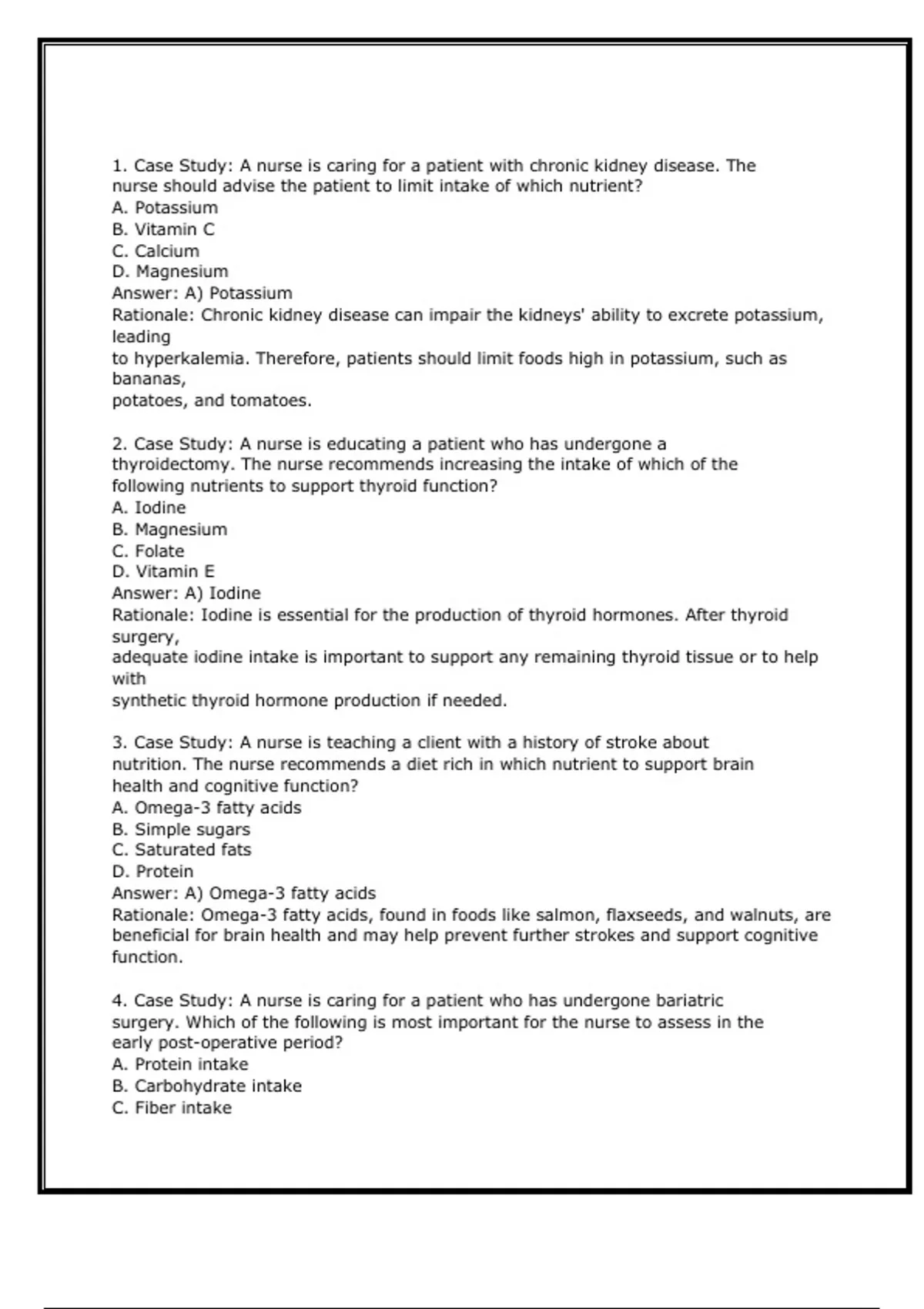 1. Case Study: A nurse is caring for a patient with chronic kidney disease. The nurse should advise the patient to limit intake of which nutrient?
A. Potassium
B. Vitamin C
C. Calcium
D. Magnesium
Answer: A) Potassium
Rationale: Chronic kidney disease can impair the kidneys' ability to excrete potassium, leading
to hyperkalemia. Therefore, patients should limit foods high in potassium, such as bananas,
potatoes, and tomatoes.

2. Case Study: A nurse is educating a patient who has undergone a thyroidectomy. The nurse recommends increasing the intake of which of the following nutrients to support thyroid function?
A. Iodine
B. Magnesium
C. Folate
D. Vitamin E
Answer: A) Iodine
Rationale: Iodine is essential for the production of thyroid hormones. After thyroid surgery,
adequate iodine intake is important to support any remaining thyroid tissue or to help with
synthetic thyroid hormone production if needed.

3. Case Study: A nurse is teaching a client with a history of stroke about nutrition. The nurse recommends a diet rich in which nutrient to support brain health and cognitive function?
A. Omega-3 fatty acids
B. Simple sugars
C. Saturated fats
D. Protein
Answer: A) Omega-3 fatty acids
Rationale: Omega-3 fatty acids, found in foods like salmon, flaxseeds, and walnuts, are beneficial for brain health and may help prevent further strokes and support cognitive function.

4. Case Study: A nurse is caring for a patient who has undergone bariatric surgery. Which of the following is most important for the nurse to assess in the early post-operative period?
A. Protein intake
B. Carbohydrate intake
C. Fiber intake